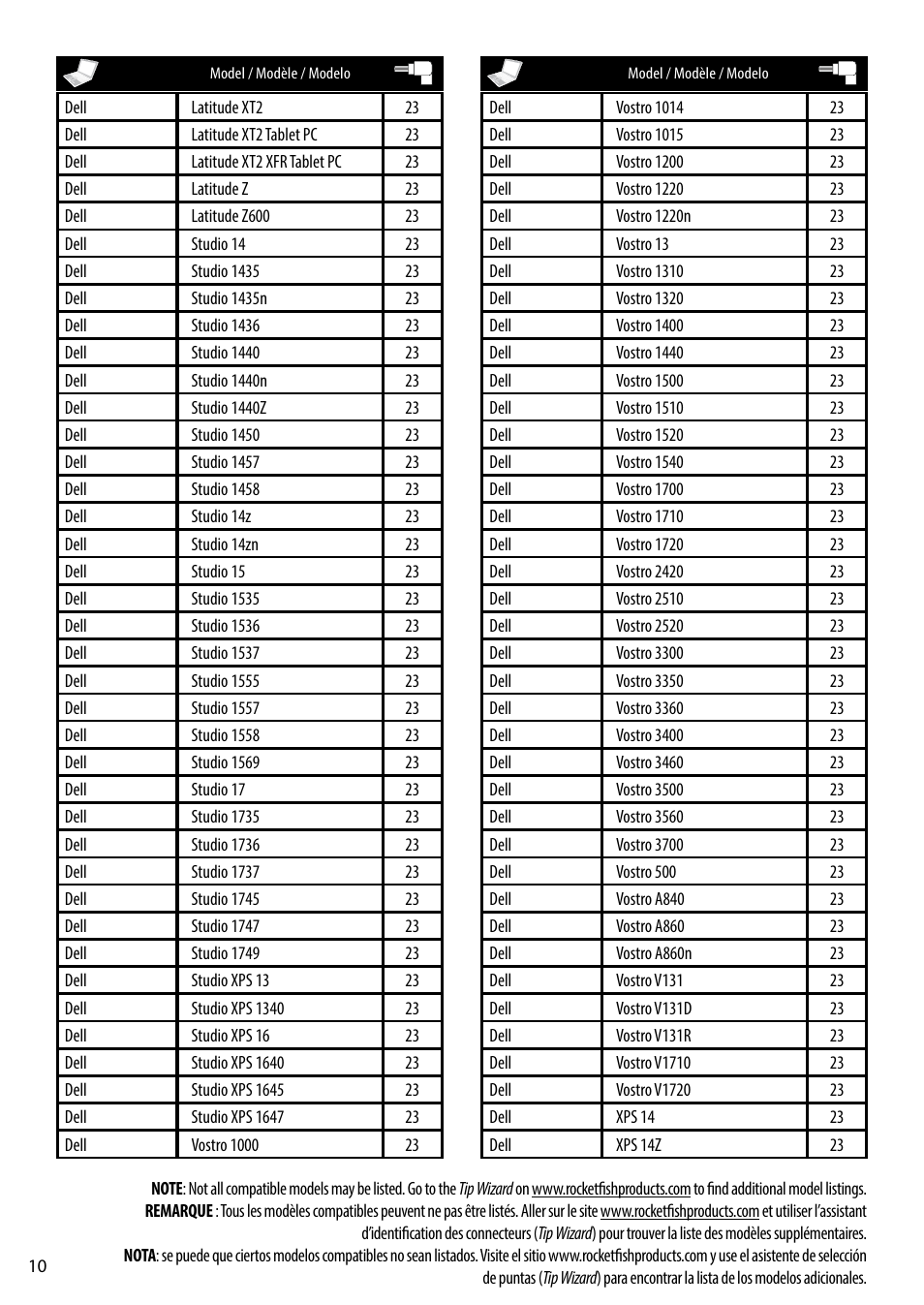 | | Model / Modèle / Modelo | |
|---|---|---|
| Dell | Latitude XT2 | 23 |
| Dell | Latitude XT2 Tablet PC | 23 |
| Dell | Latitude XT2 XFR Tablet PC | 23 |
| Dell | Latitude Z | 23 |
| Dell | Latitude Z600 | 23 |
| Dell | Studio 14 | 23 |
| Dell | Studio 1435 | 23 |
| Dell | Studio 1435n | 23 |
| Dell | Studio 1436 | 23 |
| Dell | Studio 1440 | 23 |
| Dell | Studio 1440n | 23 |
| Dell | Studio 1440Z | 23 |
| Dell | Studio 1450 | 23 |
| Dell | Studio 1457 | 23 |
| Dell | Studio 1458 | 23 |
| Dell | Studio 14z | 23 |
| Dell | Studio 14zn | 23 |
| Dell | Studio 15 | 23 |
| Dell | Studio 1535 | 23 |
| Dell | Studio 1536 | 23 |
| Dell | Studio 1537 | 23 |
| Dell | Studio 1555 | 23 |
| Dell | Studio 1557 | 23 |
| Dell | Studio 1558 | 23 |
| Dell | Studio 1569 | 23 |
| Dell | Studio 17 | 23 |
| Dell | Studio 1735 | 23 |
| Dell | Studio 1736 | 23 |
| Dell | Studio 1737 | 23 |
| Dell | Studio 1745 | 23 |
| Dell | Studio 1747 | 23 |
| Dell | Studio 1749 | 23 |
| Dell | Studio XPS 13 | 23 |
| Dell | Studio XPS 1340 | 23 |
| Dell | Studio XPS 16 | 23 |
| Dell | Studio XPS 1640 | 23 |
| Dell | Studio XPS 1645 | 23 |
| Dell | Studio XPS 1647 | 23 |
| Dell | Vostro 1000 | 23 |

| | Model / Modèle / Modelo | |
|---|---|---|
| Dell | Vostro 1014 | 23 |
| Dell | Vostro 1015 | 23 |
| Dell | Vostro 1200 | 23 |
| Dell | Vostro 1220 | 23 |
| Dell | Vostro 1220n | 23 |
| Dell | Vostro 13 | 23 |
| Dell | Vostro 1310 | 23 |
| Dell | Vostro 1320 | 23 |
| Dell | Vostro 1400 | 23 |
| Dell | Vostro 1440 | 23 |
| Dell | Vostro 1500 | 23 |
| Dell | Vostro 1510 | 23 |
| Dell | Vostro 1520 | 23 |
| Dell | Vostro 1540 | 23 |
| Dell | Vostro 1700 | 23 |
| Dell | Vostro 1710 | 23 |
| Dell | Vostro 1720 | 23 |
| Dell | Vostro 2420 | 23 |
| Dell | Vostro 2510 | 23 |
| Dell | Vostro 2520 | 23 |
| Dell | Vostro 3300 | 23 |
| Dell | Vostro 3350 | 23 |
| Dell | Vostro 3360 | 23 |
| Dell | Vostro 3400 | 23 |
| Dell | Vostro 3460 | 23 |
| Dell | Vostro 3500 | 23 |
| Dell | Vostro 3560 | 23 |
| Dell | Vostro 3700 | 23 |
| Dell | Vostro 500 | 23 |
| Dell | Vostro A840 | 23 |
| Dell | Vostro A860 | 23 |
| Dell | Vostro A860n | 23 |
| Dell | Vostro V131 | 23 |
| Dell | Vostro V131D | 23 |
| Dell | Vostro V131R | 23 |
| Dell | Vostro V1710 | 23 |
| Dell | Vostro V1720 | 23 |
| Dell | XPS 14 | 23 |
| Dell | XPS 14Z | 23 |

NOTE: Not all compatible models may be listed. Go to the Tip Wizard on www.rocketfishproducts.com to find additional model listings.
REMARQUE : Tous les modèles compatibles peuvent ne pas être listés. Aller sur le site www.rocketfishproducts.com et utiliser l'assistant d'identification des connecteurs (Tip Wizard) pour trouver la liste des modèles supplémentaires.
NOTA: se puede que ciertos modelos compatibles no sean listados. Visite el sitio www.rocketfishproducts.com y use el asistente de selección de puntas (Tip Wizard) para encontrar la lista de los modelos adicionales.

10